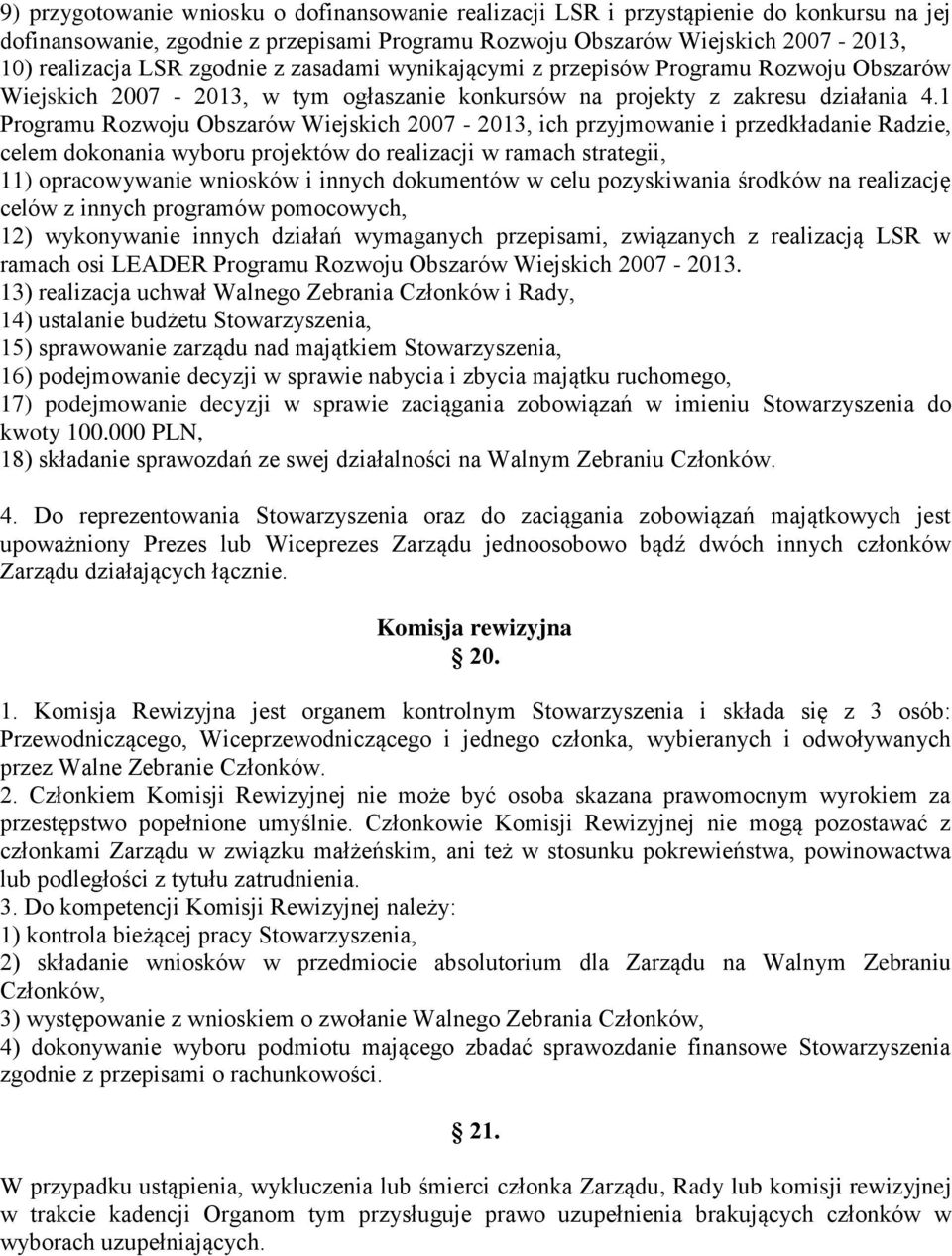 9) przygotowanie wniosku o dofinansowanie realizacji LSR i przystąpienie do konkursu na jej dofinansowanie, zgodnie z przepisami Programu Rozwoju Obszarów Wiejskich 2007 - 2013,
10) realizacja LSR zgodnie z zasadami wynikającymi z przepisów Programu Rozwoju Obszarów Wiejskich 2007 - 2013, w tym ogłaszanie konkursów na projekty z zakresu działania 4.1 Programu Rozwoju Obszarów Wiejskich 2007 - 2013, ich przyjmowanie i przedkładanie Radzie, celem dokonania wyboru projektów do realizacji w ramach strategii,
11) opracowywanie wniosków i innych dokumentów w celu pozyskiwania środków na realizację celów z innych programów pomocowych,
12) wykonywanie innych działań wymaganych przepisami, związanych z realizacją LSR w ramach osi LEADER Programu Rozwoju Obszarów Wiejskich 2007 - 2013.
13) realizacja uchwał Walnego Zebrania Członków i Rady,
14) ustalanie budżetu Stowarzyszenia,
15) sprawowanie zarządu nad majątkiem Stowarzyszenia,
16) podejmowanie decyzji w sprawie nabycia i zbycia majątku ruchomego,
17) podejmowanie decyzji w sprawie zaciągania zobowiązań w imieniu Stowarzyszenia do kwoty 100.000 PLN,
18) składanie sprawozdań ze swej działalności na Walnym Zebraniu Członków.

4. Do reprezentowania Stowarzyszenia oraz do zaciągania zobowiązań majątkowych jest upoważniony Prezes lub Wiceprezes Zarządu jednoosobowo bądź dwóch innych członków Zarządu działających łącznie.

Komisja rewizyjna
20.

1. Komisja Rewizyjna jest organem kontrolnym Stowarzyszenia i składa się z 3 osób: Przewodniczącego, Wiceprzewodniczącego i jednego członka, wybieranych i odwoływanych przez Walne Zebranie Członków.
2. Członkiem Komisji Rewizyjnej nie może być osoba skazana prawomocnym wyrokiem za przestępstwo popełnione umyślnie. Członkowie Komisji Rewizyjnej nie mogą pozostawać z członkami Zarządu w związku małżeńskim, ani też w stosunku pokrewieństwa, powinowactwa lub podległości z tytułu zatrudnienia.
3. Do kompetencji Komisji Rewizyjnej należy:
1) kontrola bieżącej pracy Stowarzyszenia,
2) składanie wniosków w przedmiocie absolutorium dla Zarządu na Walnym Zebraniu Członków,
3) występowanie z wnioskiem o zwołanie Walnego Zebrania Członków,
4) dokonywanie wyboru podmiotu mającego zbadać sprawozdanie finansowe Stowarzyszenia zgodnie z przepisami o rachunkowości.

21.

W przypadku ustąpienia, wykluczenia lub śmierci członka Zarządu, Rady lub komisji rewizyjnej w trakcie kadencji Organom tym przysługuje prawo uzupełnienia brakujących członków w wyborach uzupełniających.